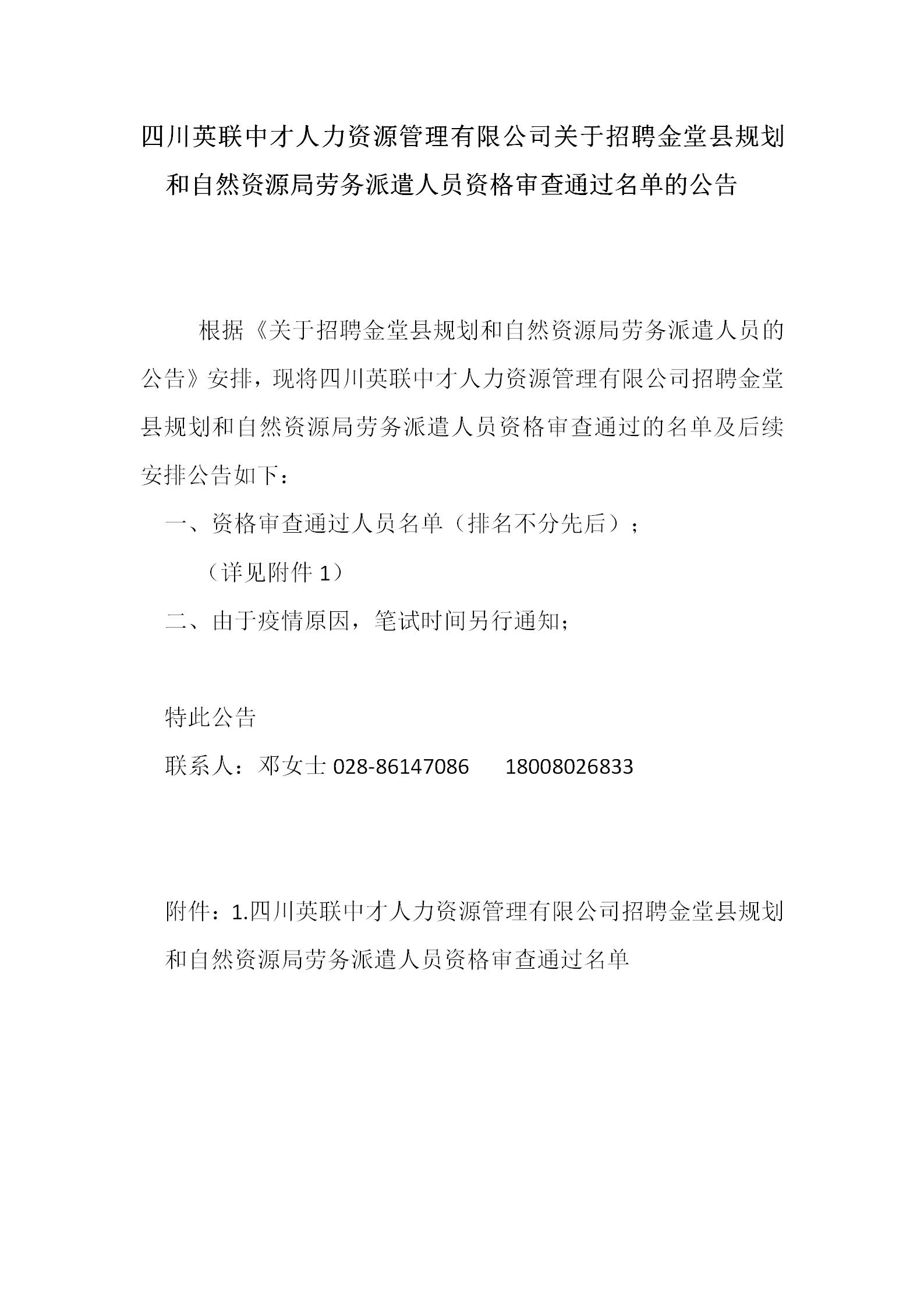 四川英联中才人力资源管理有限公司关于招聘金堂县规划和自然资源局劳务派遣人员资格审查通过名单的公告

根据《关于招聘金堂县规划和自然资源局劳务派遣人员的公告》安排，现将四川英联中才人力资源管理有限公司招聘金堂县规划和自然资源局劳务派遣人员资格审查通过的名单及后续安排公告如下：

一、资格审查通过人员名单（排名不分先后）；

（详见附件 1）

二、由于疫情原因，笔试时间另行通知；

特此公告

联系人：邓女士 028-86147086　　18008026833

附件：1.四川英联中才人力资源管理有限公司招聘金堂县规划和自然资源局劳务派遣人员资格审查通过名单